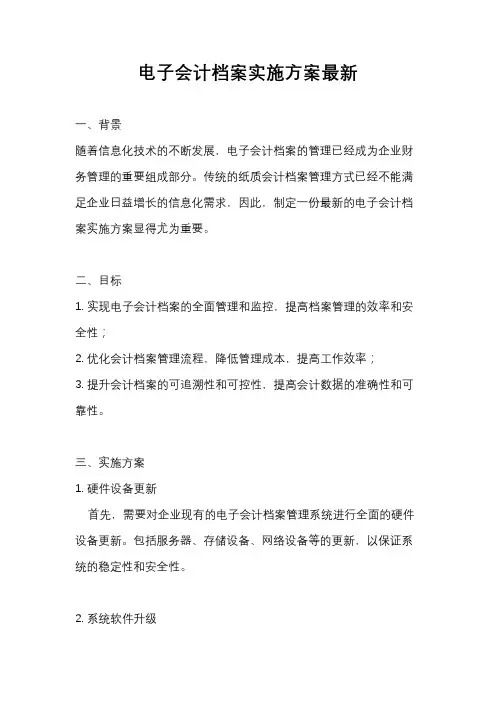 电子会计档案实施方案最新

一、背景

随着信息化技术的不断发展，电子会计档案的管理已经成为企业财务管理的重要组成部分。传统的纸质会计档案管理方式已经不能满足企业日益增长的信息化需求，因此，制定一份最新的电子会计档案实施方案显得尤为重要。

二、目标

1. 实现电子会计档案的全面管理和监控，提高档案管理的效率和安全性；

2. 优化会计档案管理流程，降低管理成本，提高工作效率；

3. 提升会计档案的可追溯性和可控性，提高会计数据的准确性和可靠性。

三、实施方案

1. 硬件设备更新

首先，需要对企业现有的电子会计档案管理系统进行全面的硬件设备更新。包括服务器、存储设备、网络设备等的更新，以保证系统的稳定性和安全性。

2. 系统软件升级